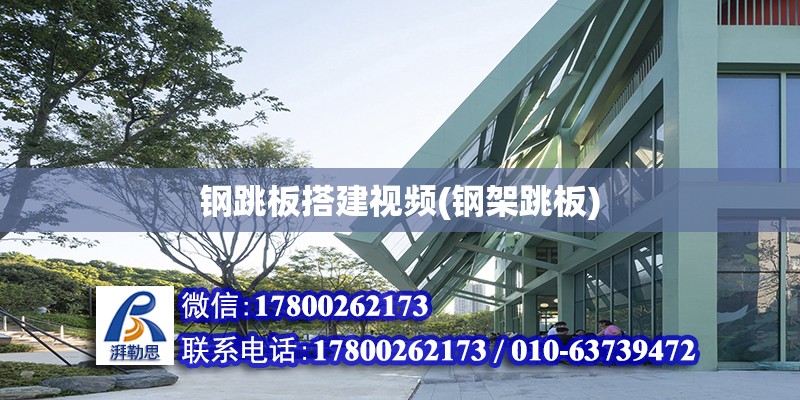 钢跳板搭建视频(钢架跳板)

湃勒思

微信:17800262173

联系电话:17800262173 / 010-63739472